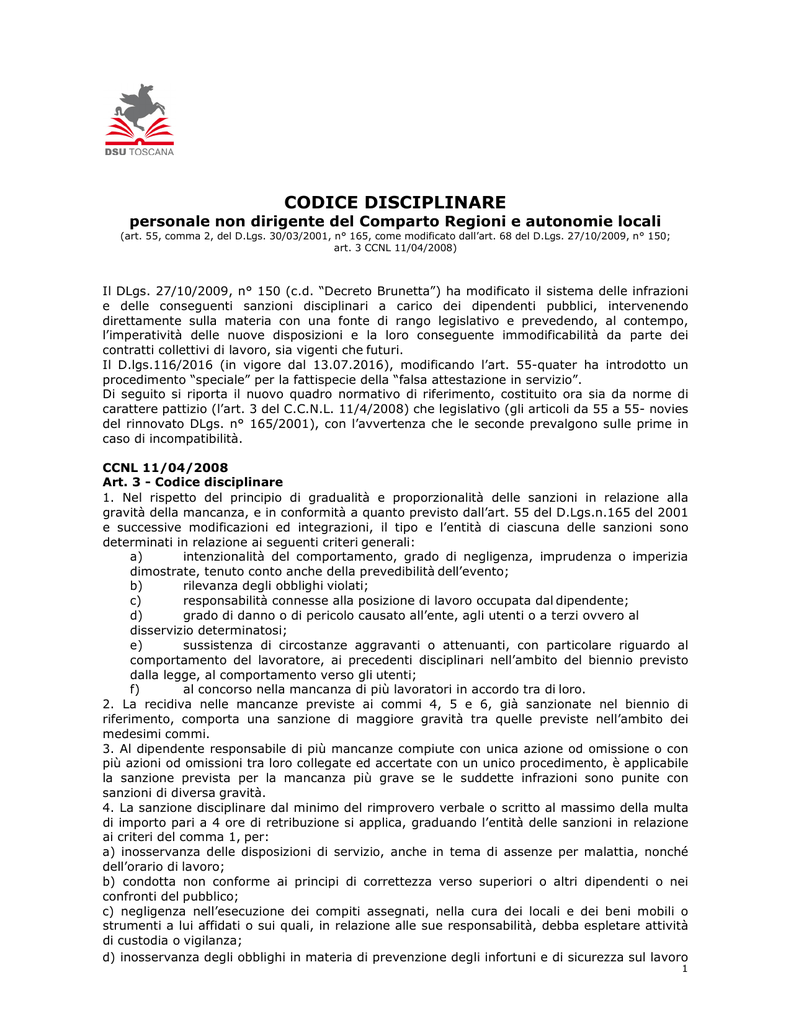 DSU TOSCANA

CODICE DISCIPLINARE
personale non dirigente del Comparto Regioni e autonomie locali
(art. 55, comma 2, del D.Lgs. 30/03/2001, n° 165, come modificato dall'art. 68 del D.Lgs. 27/10/2009, n° 150; art. 3 CCNL 11/04/2008)

Il DLgs. 27/10/2009, n° 150 (c.d. "Decreto Brunetta") ha modificato il sistema delle infrazioni e delle conseguenti sanzioni disciplinari a carico dei dipendenti pubblici, intervenendo direttamente sulla materia con una fonte di rango legislativo e prevedendo, al contempo, l'imperatività delle nuove disposizioni e la loro conseguente immodificabilità da parte dei contratti collettivi di lavoro, sia vigenti che futuri.
Il D.lgs.116/2016 (in vigore dal 13.07.2016), modificando l'art. 55-quater ha introdotto un procedimento "speciale" per la fattispecie della "falsa attestazione in servizio".
Di seguito si riporta il nuovo quadro normativo di riferimento, costituito ora sia da norme di carattere pattizio (l'art. 3 del C.C.N.L. 11/4/2008) che legislativo (gli articoli da 55 a 55- novies del rinnovato DLgs. n° 165/2001), con l'avvertenza che le seconde prevalgono sulle prime in caso di incompatibilità.

CCNL 11/04/2008
Art. 3 - Codice disciplinare
1. Nel rispetto del principio di gradualità e proporzionalità delle sanzioni in relazione alla gravità della mancanza, e in conformità a quanto previsto dall'art. 55 del D.Lgs.n.165 del 2001 e successive modificazioni ed integrazioni, il tipo e l'entità di ciascuna delle sanzioni sono determinati in relazione ai seguenti criteri generali:
a) intenzionalità del comportamento, grado di negligenza, imprudenza o imperizia dimostrate, tenuto conto anche della prevedibilità dell'evento;
b) rilevanza degli obblighi violati;
c) responsabilità connesse alla posizione di lavoro occupata dal dipendente;
d) grado di danno o di pericolo causato all'ente, agli utenti o a terzi ovvero al disservizio determinatosi;
e) sussistenza di circostanze aggravanti o attenuanti, con particolare riguardo al comportamento del lavoratore, ai precedenti disciplinari nell'ambito del biennio previsto dalla legge, al comportamento verso gli utenti;
f) al concorso nella mancanza di più lavoratori in accordo tra di loro.
2. La recidiva nelle mancanze previste ai commi 4, 5 e 6, già sanzionate nel biennio di riferimento, comporta una sanzione di maggiore gravità tra quelle previste nell'ambito dei medesimi commi.
3. Al dipendente responsabile di più mancanze compiute con unica azione od omissione o con più azioni od omissioni tra loro collegate ed accertate con un unico procedimento, è applicabile la sanzione prevista per la mancanza più grave se le suddette infrazioni sono punite con sanzioni di diversa gravità.
4. La sanzione disciplinare dal minimo del rimprovero verbale o scritto al massimo della multa di importo pari a 4 ore di retribuzione si applica, graduando l'entità delle sanzioni in relazione ai criteri del comma 1, per:
a) inosservanza delle disposizioni di servizio, anche in tema di assenze per malattia, nonché dell'orario di lavoro;
b) condotta non conforme ai principi di correttezza verso superiori o altri dipendenti o nei confronti del pubblico;
c) negligenza nell'esecuzione dei compiti assegnati, nella cura dei locali e dei beni mobili o strumenti a lui affidati o sui quali, in relazione alle sue responsabilità, debba espletare attività di custodia o vigilanza;
d) inosservanza degli obblighi in materia di prevenzione degli infortuni e di sicurezza sul lavoro
1